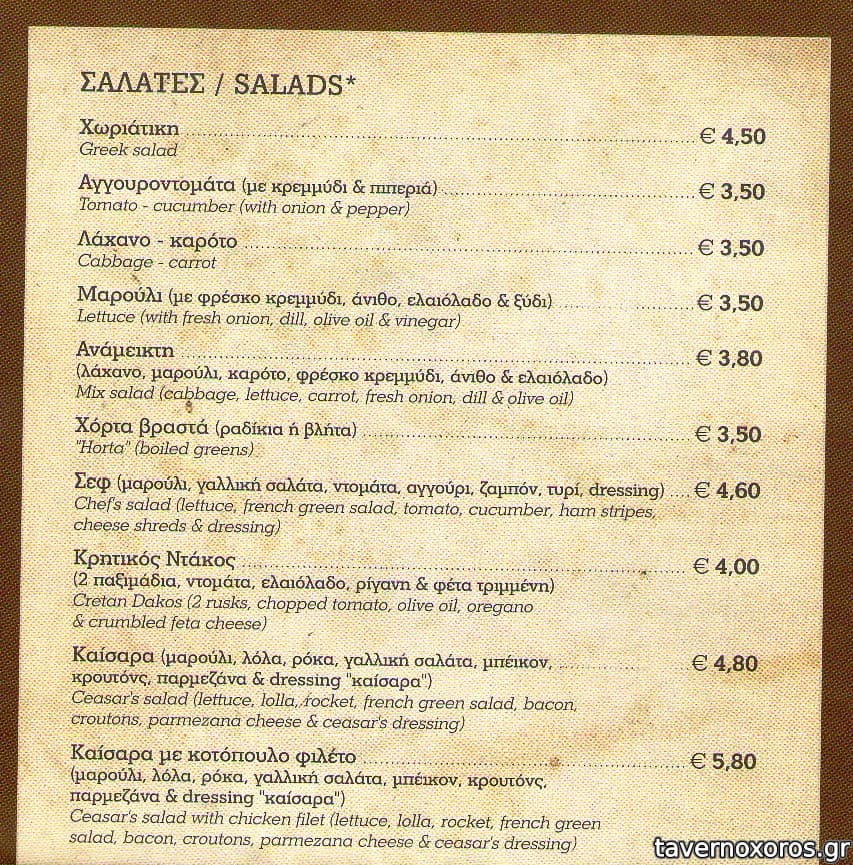 ΣΑΛΑΤΕΣ / SALADS*

Χωριάτικη € 4,50
Greek salad

Αγγουροντομάτα (με κρεμμύδι & πιπεριά) € 3,50
Tomato - cucumber (with onion & pepper)

Λάχανο - καρότο € 3,50
Cabbage - carrot

Μαρούλι (με φρέσκο κρεμμύδι, άνιθο, ελαιόλαδο & ξύδι) € 3,50
Lettuce (with fresh onion, dill, olive oil & vinegar)

Ανάμεικτη € 3,80
(λάχανο, μαρούλι, καρότο, φρέσκο κρεμμύδι, άνιθο & ελαιόλαδο)
Mix salad (cabbage, lettuce, carrot, fresh onion, dill & olive oil)

Χόρτα βραστά (ραδίκια ή βλήτα) € 3,50
"Horta" (boiled greens)

Σεφ (μαρούλι, γαλλική σαλάτα, ντομάτα, αγγούρι, ζαμπόν, τυρί, dressing) € 4,60
Chef's salad (lettuce, french green salad, tomato, cucumber, ham stripes, cheese shreds & dressing)

Κρητικός Ντάκος € 4,00
(2 παξιμάδια, ντομάτα, ελαιόλαδο, ρίγανη & φέτα τριμμένη)
Cretan Dakos (2 rusks, chopped tomato, olive oil, oregano & crumbled feta cheese)

Καίσαρα (μαρούλι, λόλα, ρόκα, γαλλική σαλάτα, μπέικον, κρουτόνς, παρμεζάνα & dressing "καίσαρα") € 4,80
Ceasar's salad (lettuce, lolla, rocket, french green salad, bacon, croutons, parmezana cheese & ceasar's dressing)

Καίσαρα με κοτόπουλο φιλέτο € 5,80
(μαρούλι, λόλα, ρόκα, γαλλική σαλάτα, μπέικον, κρουτόνς, παρμεζάνα & dressing "καίσαρα")
Ceasar's salad with chicken filet (lettuce, lolla, rocket, french green salad, bacon, croutons, parmezana cheese & ceasar's dressing)

tavernoxoros.gr